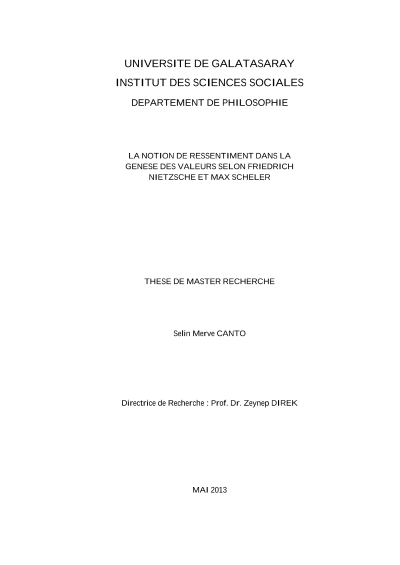 UNIVERSITE DE GALATASARAY
INSTITUT DES SCIENCES SOCIALES
DEPARTEMENT DE PHILOSOPHIE

LA NOTION DE RESSENTIMENT DANS LA GENESE DES VALEURS SELON FRIEDRICH NIETZSCHE ET MAX SCHELER

THESE DE MASTER RECHERCHE

Selin Merve CANTO

Directrice de Recherche : Prof. Dr. Zeynep DIREK

MAI 2013